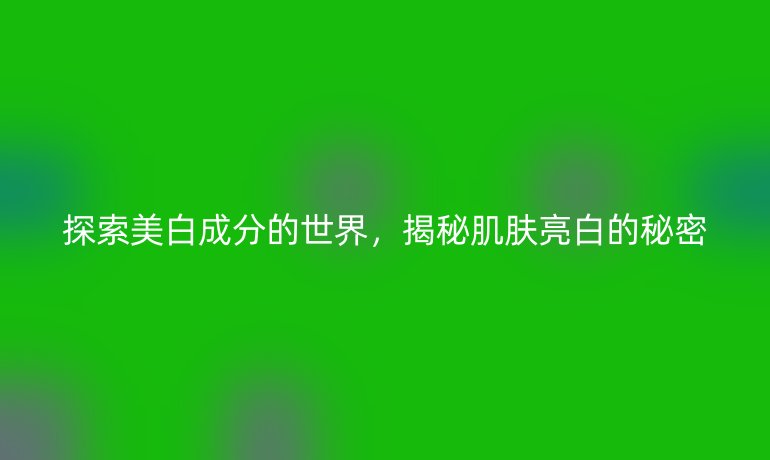 探索美白成分的世界，揭秘肌肤亮白的秘密